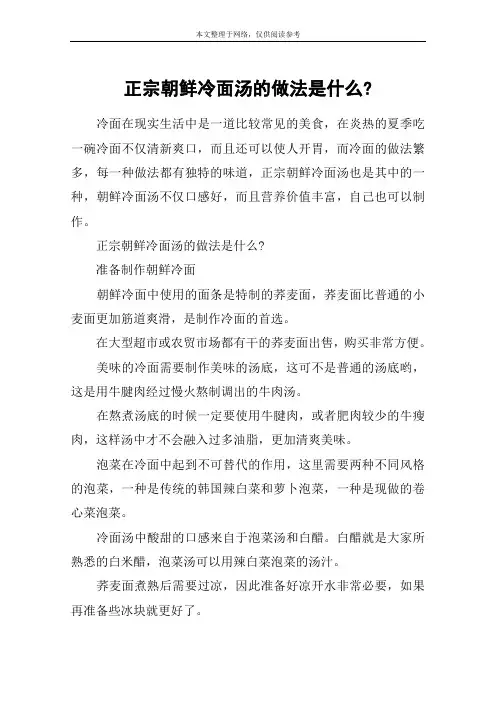 本文整理于网络，仅供阅读参考

正宗朝鲜冷面汤的做法是什么?

冷面在现实生活中是一道比较常见的美食，在炎热的夏季吃一碗冷面不仅清新爽口，而且还可以使人开胃，而冷面的做法繁多，每一种做法都有独特的味道，正宗朝鲜冷面汤也是其中的一种，朝鲜冷面汤不仅口感好，而且营养价值丰富，自己也可以制作。

正宗朝鲜冷面汤的做法是什么?

准备制作朝鲜冷面

朝鲜冷面中使用的面条是特制的荞麦面，荞麦面比普通的小麦面更加筋道爽滑，是制作冷面的首选。

在大型超市或农贸市场都有干的荞麦面出售，购买非常方便。

美味的冷面需要制作美味的汤底，这可不是普通的汤底哟，这是用牛腱肉经过慢火熬制调出的牛肉汤。

在熬煮汤底的时候一定要使用牛腱肉，或者肥肉较少的牛瘦肉，这样汤中才不会融入过多油脂，更加清爽美味。

泡菜在冷面中起到不可替代的作用，这里需要两种不同风格的泡菜，一种是传统的韩国辣白菜和萝卜泡菜，一种是现做的卷心菜泡菜。

冷面汤中酸甜的口感来自于泡菜汤和白醋。白醋就是大家所熟悉的白米醋，泡菜汤可以用辣白菜泡菜的汤汁。

荞麦面煮熟后需要过凉，因此准备好凉开水非常必要，如果再准备些冰块就更好了。